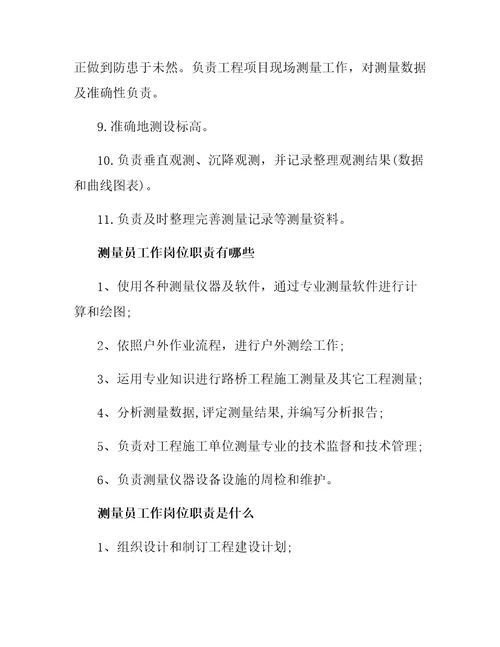 正做到防患于未然。负责工程项目现场测量工作，对测量数据及准确性负责。

9.准确地测设标高。

10.负责垂直观测、沉降观测，并记录整理观测结果(数据和曲线图表)。

11.负责及时整理完善测量记录等测量资料。

测量员工作岗位职责有哪些

1、使用各种测量仪器及软件，通过专业测量软件进行计算和绘图;

2、依照户外作业流程，进行户外测绘工作;

3、运用专业知识进行路桥工程施工测量及其它工程测量;

4、分析测量数据,评定测量结果,并编写分析报告;

5、负责对工程施工单位测量专业的技术监督和技术管理;

6、负责测量仪器设备设施的周检和维护。

测量员工作岗位职责是什么

1、组织设计和制订工程建设计划;